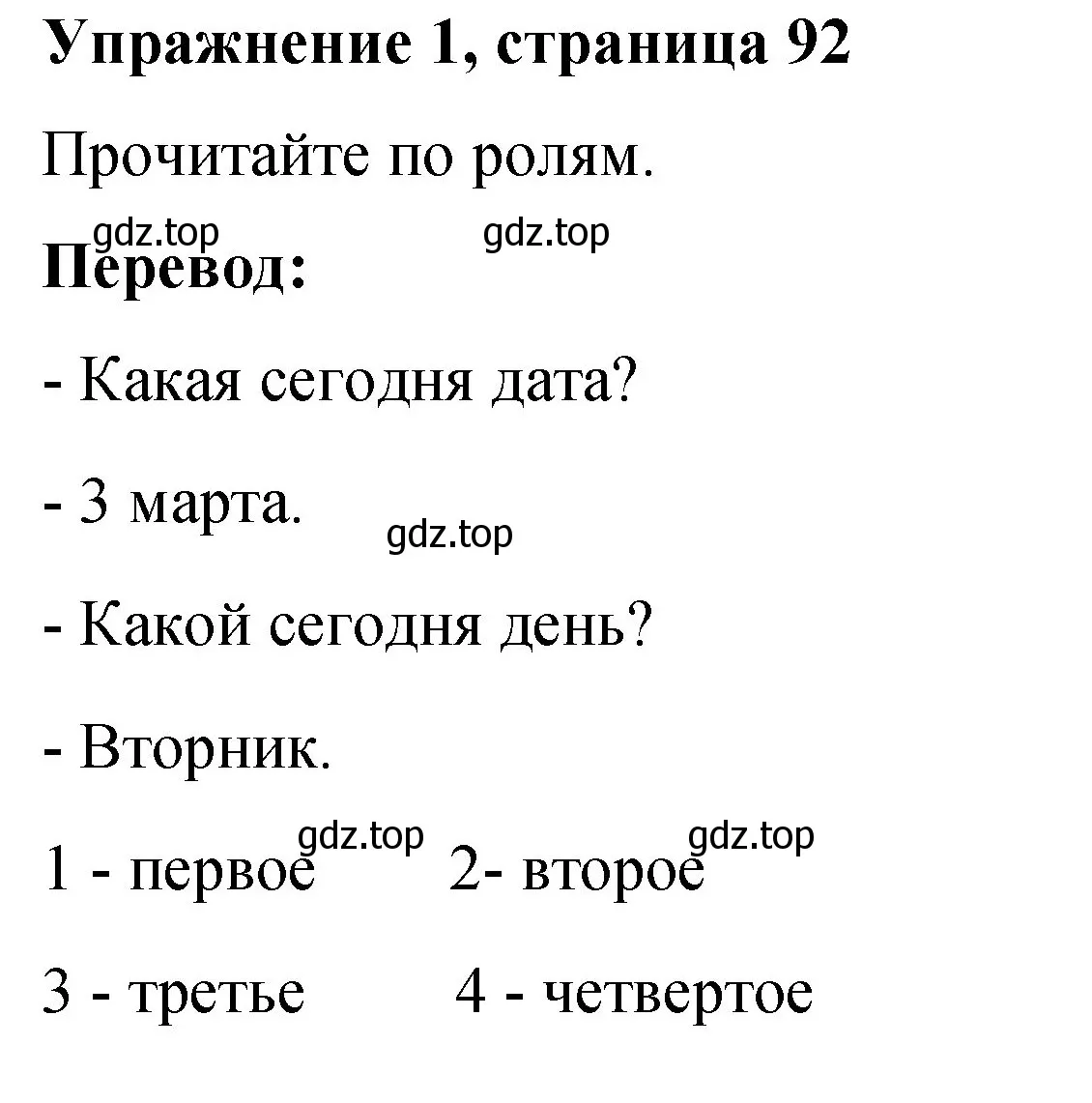 Упражнение 1, страница 92

Прочитайте по ролям.

gdz.top gdz.top

Перевод:

- Какая сегодня дата?

- 3 марта.

gdz.top

- Какой сегодня день?

- Вторник.

gdz.top gdz.top

1 - первое 2- второе

3 - третье 4 - четвертое